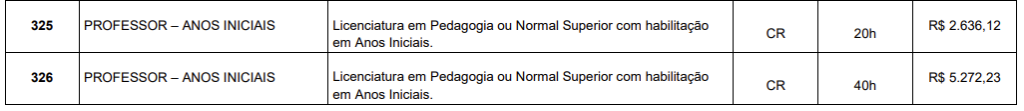 | 325 | PROFESSOR – ANOS INICIAIS | Licenciatura em Pedagogia ou Normal Superior com habilitação em Anos Iniciais. | CR | 20h | R$ 2.636,12 |
|---|---|---|---|---|---|
| 326 | PROFESSOR – ANOS INICIAIS | Licenciatura em Pedagogia ou Normal Superior com habilitação em Anos Iniciais. | CR | 40h | R$ 5.272,23 |